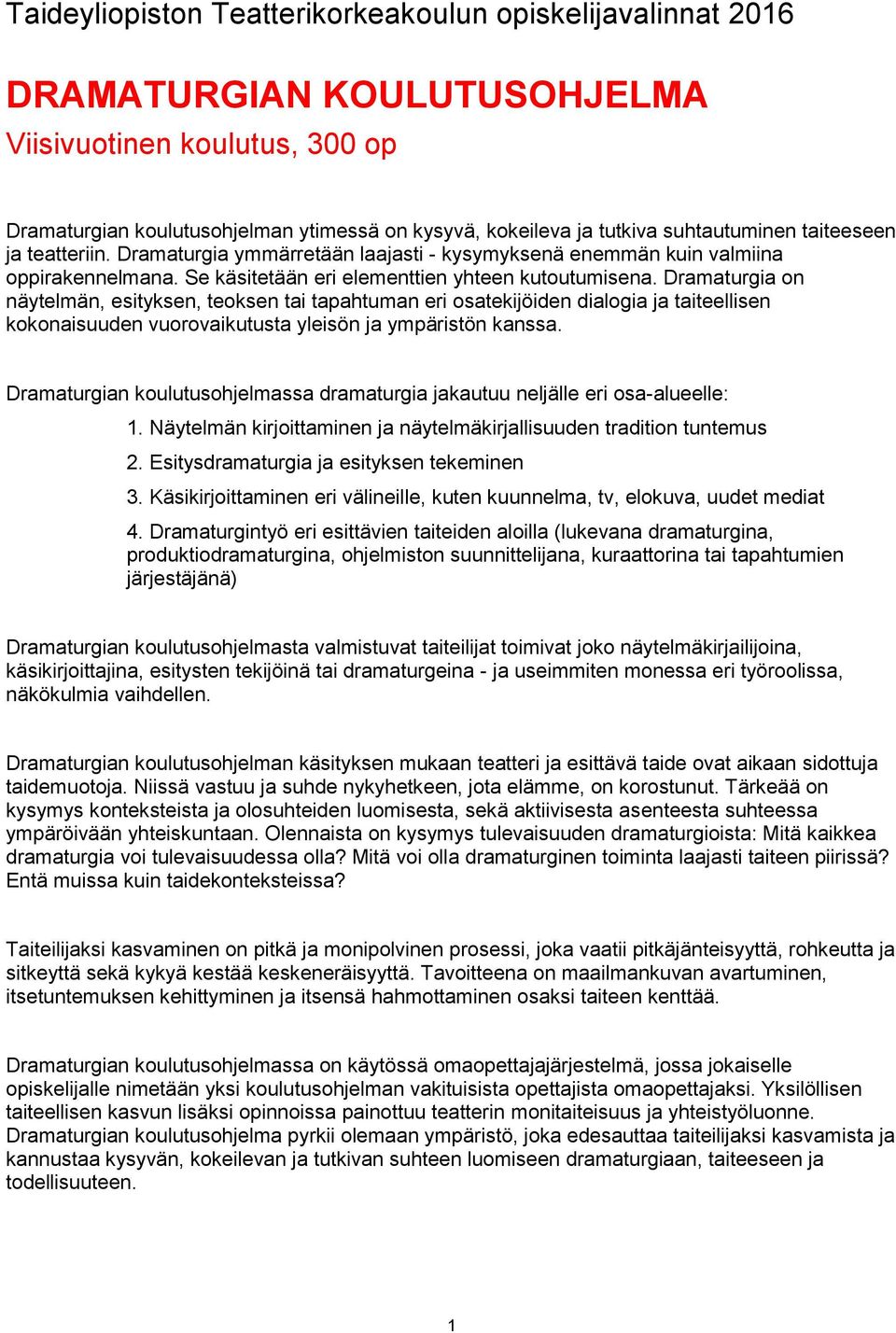 Taideyliopiston Teatterikorkeakoulun opiskelijavalinnat 2016

DRAMATURGIAN KOULUTUSOHJELMA
Viisivuotinen koulutus, 300 op

Dramaturgian koulutusohjelman ytimessä on kysyvä, kokeileva ja tutkiva suhtautuminen taiteeseen ja teatteriin. Dramaturgia ymmärretään laajasti - kysymyksenä enemmän kuin valmiina oppirakennelmana. Se käsitetään eri elementtien yhteen kutoutumisena. Dramaturgia on näytelmän, esityksen, teoksen tai tapahtuman eri osatekijöiden dialogia ja taiteellisen kokonaisuuden vuorovaikutusta yleisön ja ympäristön kanssa.

Dramaturgian koulutusohjelmassa dramaturgia jakautuu neljälle eri osa-alueelle:

1. Näytelmän kirjoittaminen ja näytelmäkirjallisuuden tradition tuntemus
2. Esitysdramaturgia ja esityksen tekeminen
3. Käsikirjoittaminen eri välineille, kuten kuunnelma, tv, elokuva, uudet mediat
4. Dramaturgintyö eri esittävien taiteiden aloilla (lukevana dramaturgina, produktiodramaturgina, ohjelmiston suunnittelijana, kuraattorina tai tapahtumien järjestäjänä)

Dramaturgian koulutusohjelmasta valmistuvat taiteilijat toimivat joko näytelmäkirjailijoina, käsikirjoittajina, esitysten tekijöinä tai dramaturgeina - ja useimmiten monessa eri työroolissa, näkökulmia vaihdellen.

Dramaturgian koulutusohjelman käsityksen mukaan teatteri ja esittävä taide ovat aikaan sidottuja taidemuotoja. Niissä vastuu ja suhde nykyhetkeen, jota elämme, on korostunut. Tärkeää on kysymys konteksteista ja olosuhteiden luomisesta, sekä aktiivisesta asenteesta suhteessa ympäröivään yhteiskuntaan. Olennaista on kysymys tulevaisuuden dramaturgioista: Mitä kaikkea dramaturgia voi tulevaisuudessa olla? Mitä voi olla dramaturginen toiminta laajasti taiteen piirissä? Entä muissa kuin taidekonteksteissa?

Taiteilijaksi kasvaminen on pitkä ja monipolvinen prosessi, joka vaatii pitkäjänteisyyttä, rohkeutta ja sitkeyttä sekä kykyä kestää keskeneräisyyttä. Tavoitteena on maailmankuvan avartuminen, itsetuntemuksen kehittyminen ja itsensä hahmottaminen osaksi taiteen kenttää.

Dramaturgian koulutusohjelmassa on käytössä omaopettajajärjestelmä, jossa jokaiselle opiskelijalle nimetään yksi koulutusohjelman vakituisista opettajista omaopettajaksi. Yksilöllisen taiteellisen kasvun lisäksi opinnoissa painottuu teatterin monitaiteisuus ja yhteistyöluonne. Dramaturgian koulutusohjelma pyrkii olemaan ympäristö, joka edesauttaa taiteilijaksi kasvamista ja kannustaa kysyvän, kokeilevan ja tutkivan suhteen luomiseen dramaturgiaan, taiteeseen ja todellisuuteen.

1